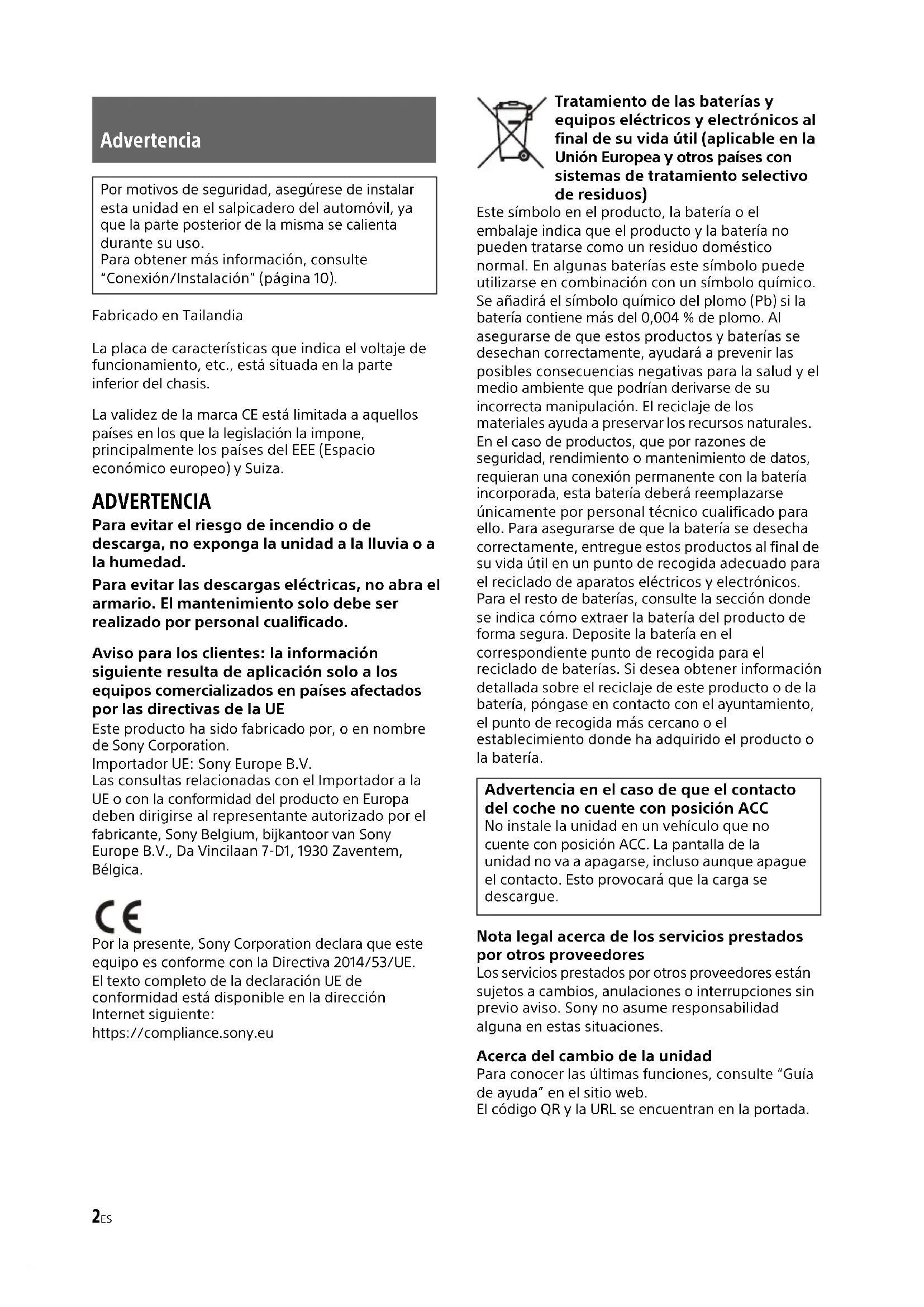 Advertencia

Por motivos de seguridad, asegúrese de instalar esta unidad en el salpicadero del automóvil, ya que la parte posterior de la misma se calienta durante su uso.
Para obtener más información, consulte "Conexión/Instalación" (página 10).

Fabricado en Tailandia

La placa de características que indica el voltaje de funcionamiento, etc., está situada en la parte inferior del chasis.

La validez de la marca CE está limitada a aquellos países en los que la legislación la impone, principalmente los países del EEE (Espacio económico europeo) y Suiza.

ADVERTENCIA

Para evitar el riesgo de incendio o de descarga, no exponga la unidad a la lluvia o a la humedad.

Para evitar las descargas eléctricas, no abra el armario. El mantenimiento solo debe ser realizado por personal cualificado.

Aviso para los clientes: la información siguiente resulta de aplicación solo a los equipos comercializados en países afectados por las directivas de la UE
Este producto ha sido fabricado por, o en nombre de Sony Corporation.
Importador UE: Sony Europe B.V.
Las consultas relacionadas con el Importador a la UE o con la conformidad del producto en Europa deben dirigirse al representante autorizado por el fabricante, Sony Belgium, bijkantoor van Sony Europe B.V., Da Vincilaan 7-D1, 1930 Zaventem, Bélgica.

CE
Por la presente, Sony Corporation declara que este equipo es conforme con la Directiva 2014/53/UE.
El texto completo de la declaración UE de conformidad está disponible en la dirección Internet siguiente:
https://compliance.sony.eu

Tratamiento de las baterías y equipos eléctricos y electrónicos al final de su vida útil (aplicable en la Unión Europea y otros países con sistemas de tratamiento selectivo de residuos)
Este símbolo en el producto, la batería o el embalaje indica que el producto y la batería no pueden tratarse como un residuo doméstico normal. En algunas baterías este símbolo puede utilizarse en combinación con un símbolo químico. Se añadirá el símbolo químico del plomo (Pb) si la batería contiene más del 0,004 % de plomo. Al asegurarse de que estos productos y baterías se desechan correctamente, ayudará a prevenir las posibles consecuencias negativas para la salud y el medio ambiente que podrían derivarse de su incorrecta manipulación. El reciclaje de los materiales ayuda a preservar los recursos naturales. En el caso de productos, que por razones de seguridad, rendimiento o mantenimiento de datos, requieran una conexión permanente con la batería incorporada, esta batería deberá reemplazarse únicamente por personal técnico cualificado para ello. Para asegurarse de que la batería se desecha correctamente, entregue estos productos al final de su vida útil en un punto de recogida adecuado para el reciclado de aparatos eléctricos y electrónicos. Para el resto de baterías, consulte la sección donde se indica cómo extraer la batería del producto de forma segura. Deposite la batería en el correspondiente punto de recogida para el reciclado de baterías. Si desea obtener información detallada sobre el reciclaje de este producto o de la batería, póngase en contacto con el ayuntamiento, el punto de recogida más cercano o el establecimiento donde ha adquirido el producto o la batería.

Advertencia en el caso de que el contacto del coche no cuente con posición ACC
No instale la unidad en un vehículo que no cuente con posición ACC. La pantalla de la unidad no va a apagarse, incluso aunque apague el contacto. Esto provocará que la carga se descargue.

Nota legal acerca de los servicios prestados por otros proveedores
Los servicios prestados por otros proveedores están sujetos a cambios, anulaciones o interrupciones sin previo aviso. Sony no asume responsabilidad alguna en estas situaciones.

Acerca del cambio de la unidad
Para conocer las últimas funciones, consulte "Guía de ayuda" en el sitio web.
El código QR y la URL se encuentran en la portada.

2ES